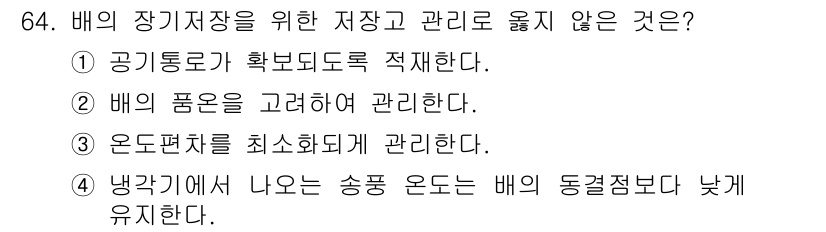 64. 배의 장기저장을 위한 저장고 관리로 옳지 않은 것은?

① 공기통로가 확보되도록 적재한다.

② 배의 품온을 고려하여 관리한다.

③ 온도편차를 최소화되게 관리한다.

④ 냉각기에서 나오는 송풍 온도는 배의 동결점보다 낮게 유지한다.